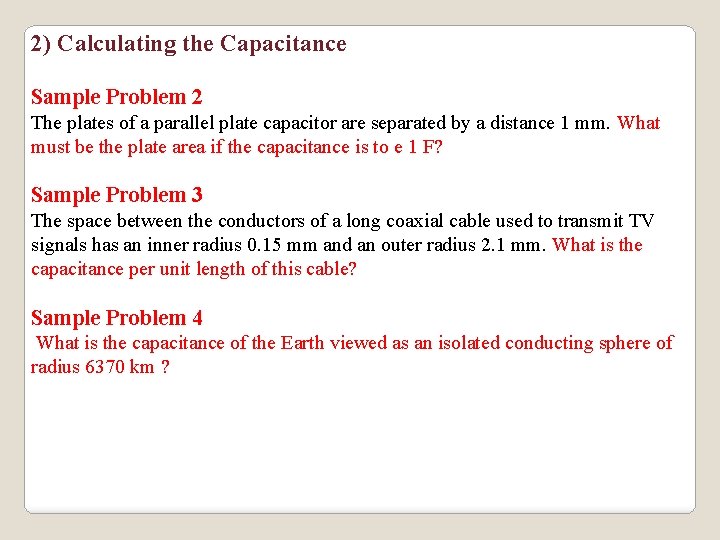 2) Calculating the Capacitance

Sample Problem 2
The plates of a parallel plate capacitor are separated by a distance 1 mm. What must be the plate area if the capacitance is to e 1 F?

Sample Problem 3
The space between the conductors of a long coaxial cable used to transmit TV signals has an inner radius 0.15 mm and an outer radius 2.1 mm. What is the capacitance per unit length of this cable?

Sample Problem 4
What is the capacitance of the Earth viewed as an isolated conducting sphere of radius 6370 km ?